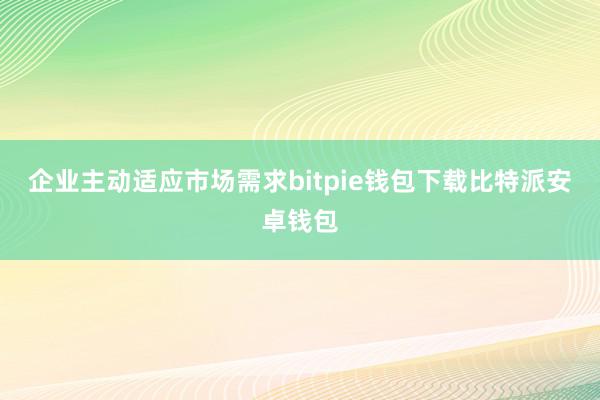 企业主动适应市场需求bitpie钱包下载比特派安卓钱包